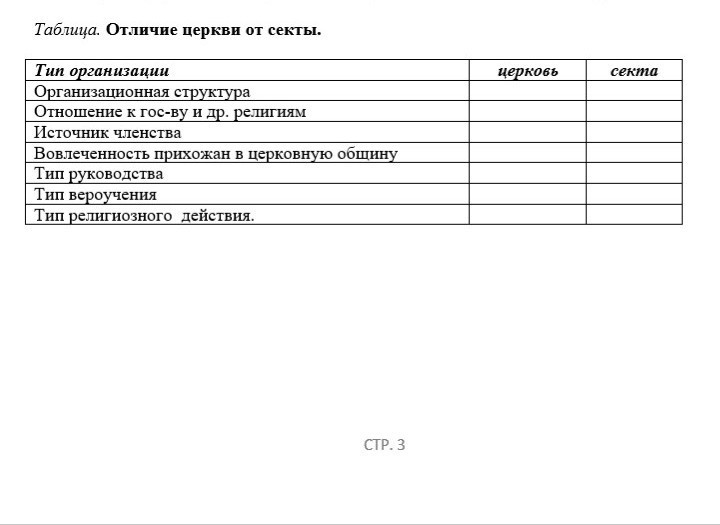 Таблица. Отличие церкви от секты.

| Тип организации | церковь | секта |
|---|---|---|
| Организационная структура | | |
| Отношение к гос-ву и др. религиям | | |
| Источник членства | | |
| Вовлеченность прихожан в церковную общину | | |
| Тип руководства | | |
| Тип вероучения | | |
| Тип религиозного  действия. | | |

СТР. 3